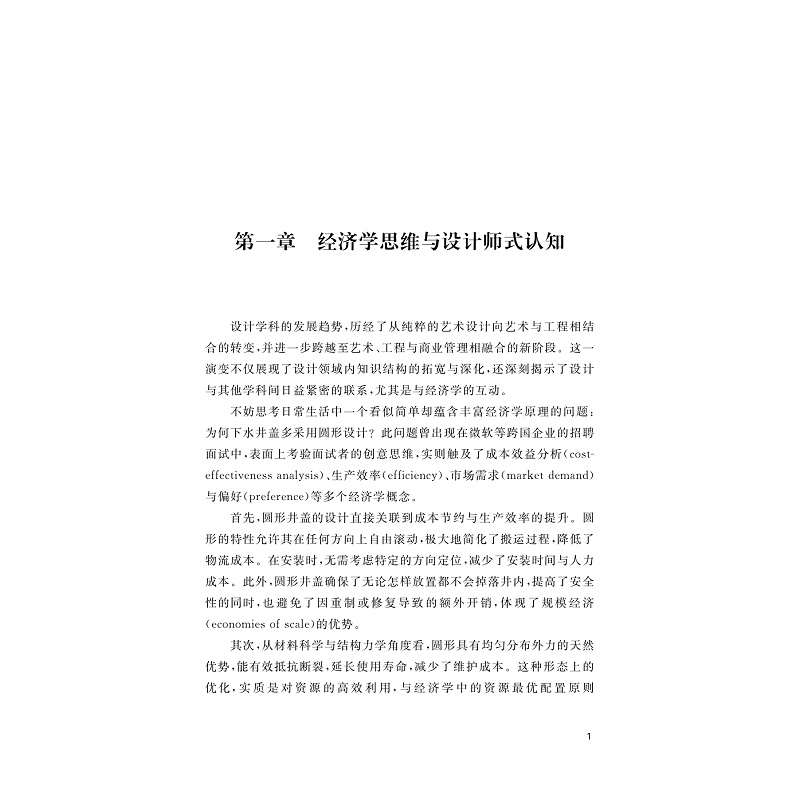 第一章　经济学思维与设计师式认知

设计学科的发展趋势，历经了从纯粹的艺术设计向艺术与工程相结合的转变，并进一步跨越至艺术、工程与商业管理相融合的新阶段。这一演变不仅展现了设计领域内知识结构的拓宽与深化，还深刻揭示了设计与其他学科间日益紧密的联系，尤其是与经济学的互动。

不妨思考日常生活中一个看似简单却蕴含丰富经济学原理的问题：为何下水井盖多采用圆形设计？此问题曾出现在微软等跨国企业的招聘面试中，表面上考验面试者的创意思维，实则触及了成本效益分析（cost-effectiveness analysis）、生产效率（efficiency）、市场需求（market demand）与偏好（preference）等多个经济学概念。

首先，圆形井盖的设计直接关联到成本节约与生产效率的提升。圆形的特性允许其在任何方向上自由滚动，极大地简化了搬运过程，降低了物流成本。在安装时，无需考虑特定的方向定位，减少了安装时间与人力成本。此外，圆形井盖确保了无论怎样放置都不会掉落井内，提高了安全性的同时，也避免了因重制或修复导致的额外开销，体现了规模经济（economies of scale）的优势。

其次，从材料科学与结构力学角度看，圆形具有均匀分布外力的天然优势，能有效抵抗断裂，延长使用寿命，减少了维护成本。这种形态上的优化，实质是对资源的高效利用，与经济学中的资源最优配置原则

1